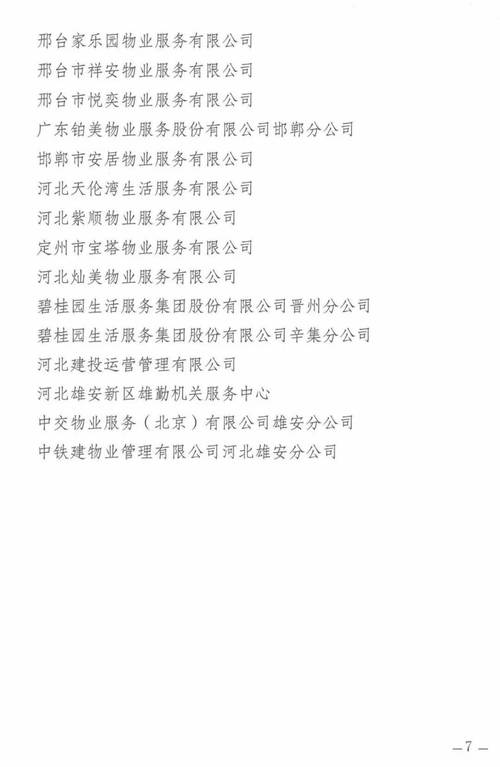 邢台家乐园物业服务有限公司
邢台市祥安物业服务有限公司
邢台市悦奕物业服务有限公司
广东铂美物业服务股份有限公司邯郸分公司
邯郸市安居物业服务有限公司
河北天伦湾生活服务有限公司
河北紫顺物业服务有限公司
定州市宝塔物业服务有限公司
河北灿美物业服务有限公司
碧桂园生活服务集团股份有限公司晋州分公司
碧桂园生活服务集团股份有限公司辛集分公司
河北建投运营管理有限公司
河北雄安新区雄勤机关服务中心
中交物业服务（北京）有限公司雄安分公司
中铁建物业管理有限公司河北雄安分公司

—7—